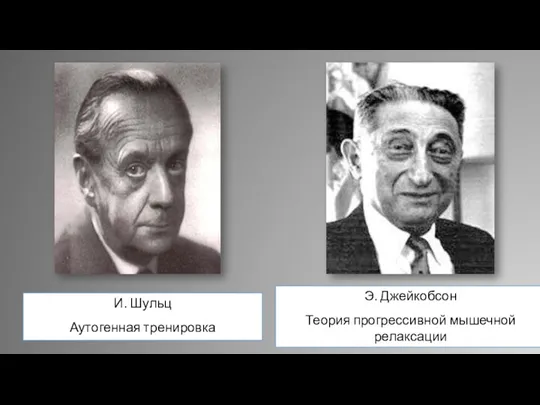 И. Шульц

Аутогенная тренировка

Э. Джейкобсон

Теория прогрессивной мышечной релаксации